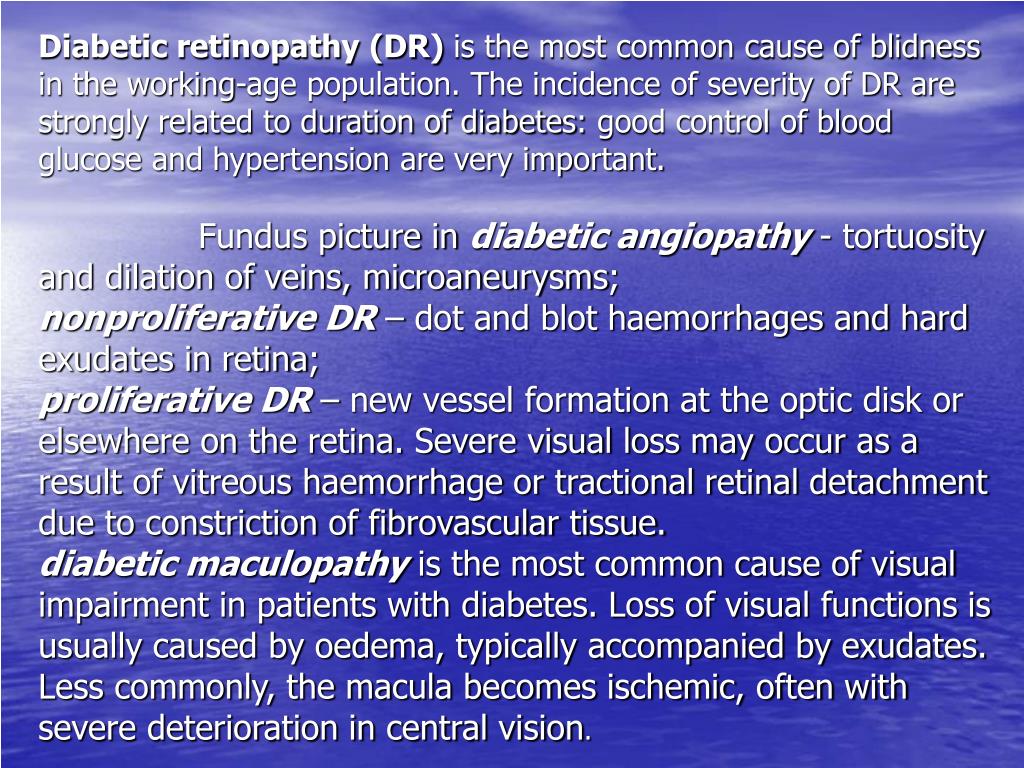 Diabetic retinopathy (DR) is the most common cause of blidness in the working-age population. The incidence of severity of DR are strongly related to duration of diabetes: good control of blood glucose and hypertension are very important.

Fundus picture in diabetic angiopathy - tortuosity and dilation of veins, microaneurysms;
nonproliferative DR – dot and blot haemorrhages and hard exudates in retina;
proliferative DR – new vessel formation at the optic disk or elsewhere on the retina. Severe visual loss may occur as a result of vitreous haemorrhage or tractional retinal detachment due to constriction of fibrovascular tissue.
diabetic maculopathy is the most common cause of visual impairment in patients with diabetes. Loss of visual functions is usually caused by oedema, typically accompanied by exudates. Less commonly, the macula becomes ischemic, often with severe deterioration in central vision.